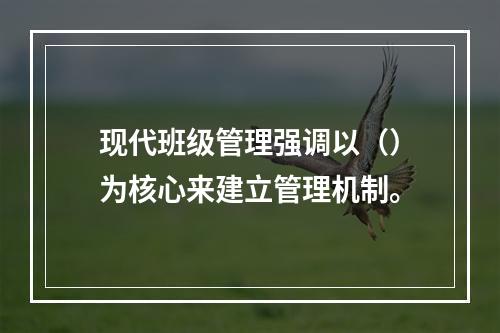 现代班级管理强调以（）为核心来建立管理机制。